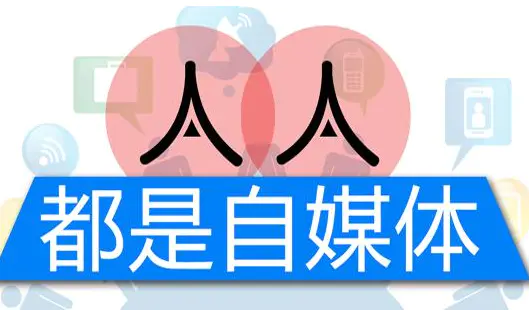 人人
都是自媒体